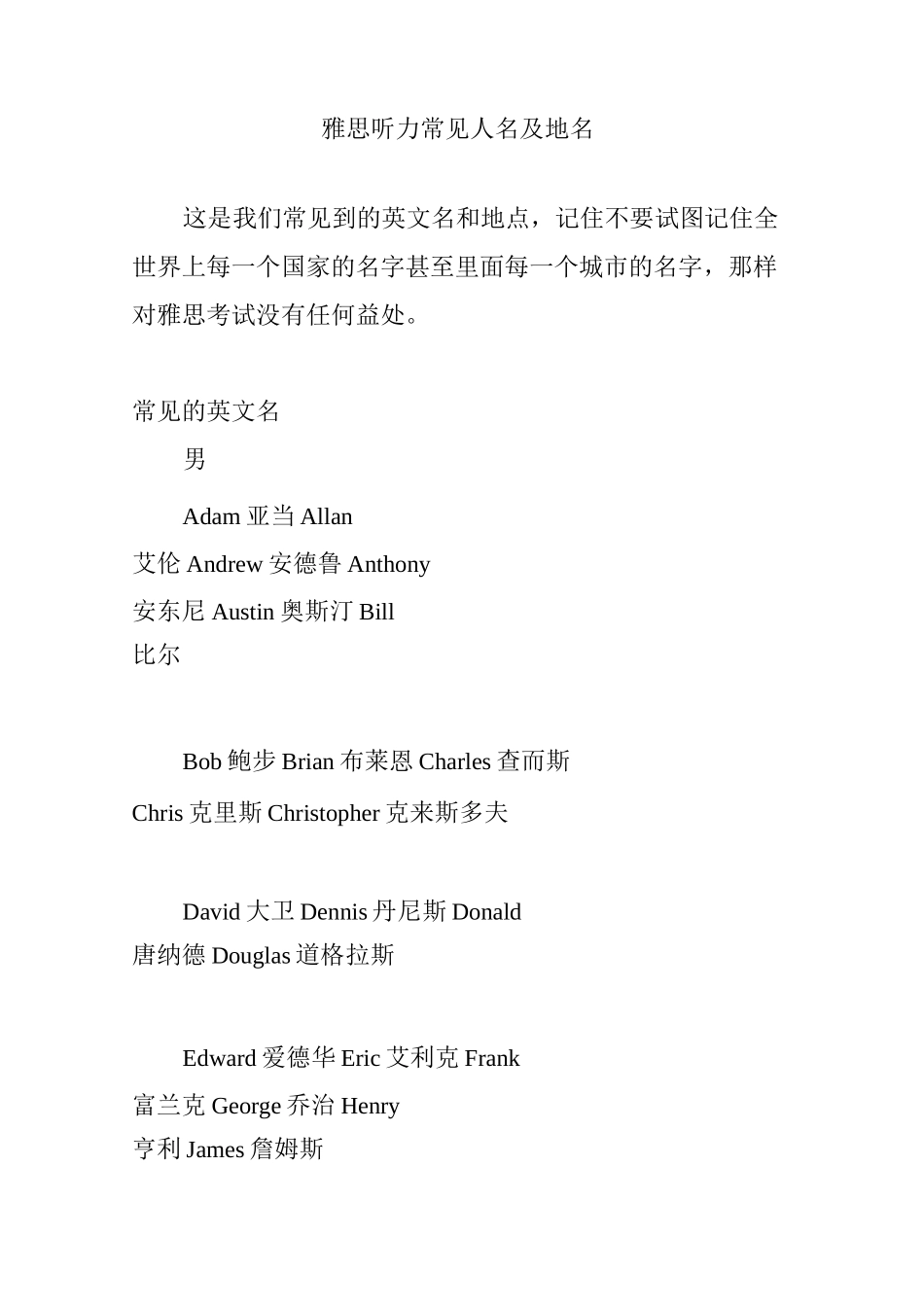 雅思听力常见人名及地名

这是我们常见到的英文名和地点，记住不要试图记住全世界上每一个国家的名字甚至里面每一个城市的名字，那样对雅思考试没有任何益处。

常见的英文名

男

Adam 亚当 Allan 艾伦 Andrew 安德鲁 Anthony 安东尼 Austin 奥斯汀 Bill 比尔

Bob 鲍步 Brian 布莱恩 Charles 查而斯 Chris 克里斯 Christopher 克来斯多夫

David 大卫 Dennis 丹尼斯 Donald 唐纳德 Douglas 道格拉斯

Edward 爱德华 Eric 艾利克 Frank 富兰克 George 乔治 Henry 亨利 James 詹姆斯